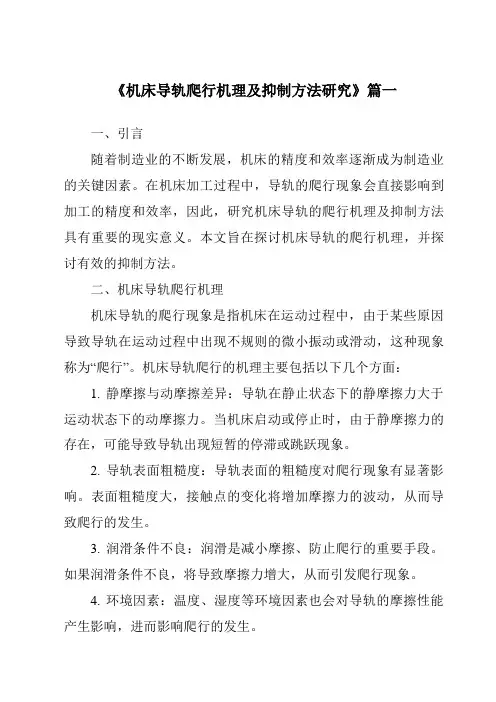 《机床导轨爬行机理及抑制方法研究》篇一

一、引言

随着制造业的不断发展，机床的精度和效率逐渐成为制造业的关键因素。在机床加工过程中，导轨的爬行现象会直接影响到加工的精度和效率，因此，研究机床导轨的爬行机理及抑制方法具有重要的现实意义。本文旨在探讨机床导轨的爬行机理，并探讨有效的抑制方法。

二、机床导轨爬行机理

机床导轨的爬行现象是指机床在运动过程中，由于某些原因导致导轨在运动过程中出现不规则的微小振动或滑动，这种现象称为“爬行”。机床导轨爬行的机理主要包括以下几个方面：

1. 静摩擦与动摩擦差异：导轨在静止状态下的静摩擦力大于运动状态下的动摩擦力。当机床启动或停止时，由于静摩擦力的存在，可能导致导轨出现短暂的停滞或跳跃现象。

2. 导轨表面粗糙度：导轨表面的粗糙度对爬行现象有显著影响。表面粗糙度大，接触点的变化将增加摩擦力的波动，从而导致爬行的发生。

3. 润滑条件不良：润滑是减小摩擦、防止爬行的重要手段。如果润滑条件不良，将导致摩擦力增大，从而引发爬行现象。

4. 环境因素：温度、湿度等环境因素也会对导轨的摩擦性能产生影响，进而影响爬行的发生。